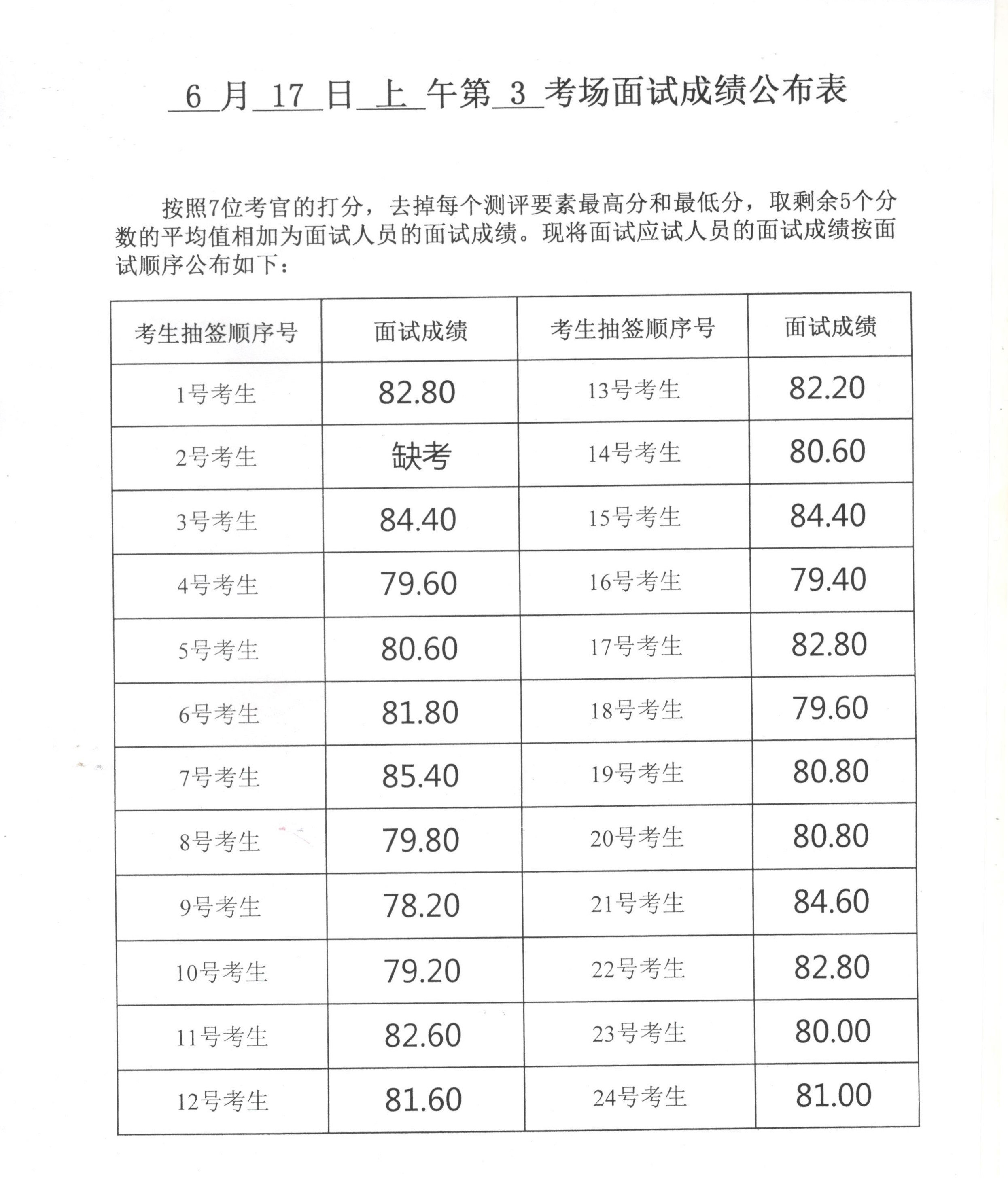 6 月 17 日 上 午第 3 考场面试成绩公布表

按照7位考官的打分，去掉每个测评要素最高分和最低分，取剩余5个分数的平均值相加为面试人员的面试成绩。现将面试应试人员的面试成绩按面试顺序公布如下：

| 考生抽签顺序号 | 面试成绩 | 考生抽签顺序号 | 面试成绩 |
|---|---|---|---|
| 1号考生 | 82.80 | 13号考生 | 82.20 |
| 2号考生 | 缺考 | 14号考生 | 80.60 |
| 3号考生 | 84.40 | 15号考生 | 84.40 |
| 4号考生 | 79.60 | 16号考生 | 79.40 |
| 5号考生 | 80.60 | 17号考生 | 82.80 |
| 6号考生 | 81.80 | 18号考生 | 79.60 |
| 7号考生 | 85.40 | 19号考生 | 80.80 |
| 8号考生 | 79.80 | 20号考生 | 80.80 |
| 9号考生 | 78.20 | 21号考生 | 84.60 |
| 10号考生 | 79.20 | 22号考生 | 82.80 |
| 11号考生 | 82.60 | 23号考生 | 80.00 |
| 12号考生 | 81.60 | 24号考生 | 81.00 |